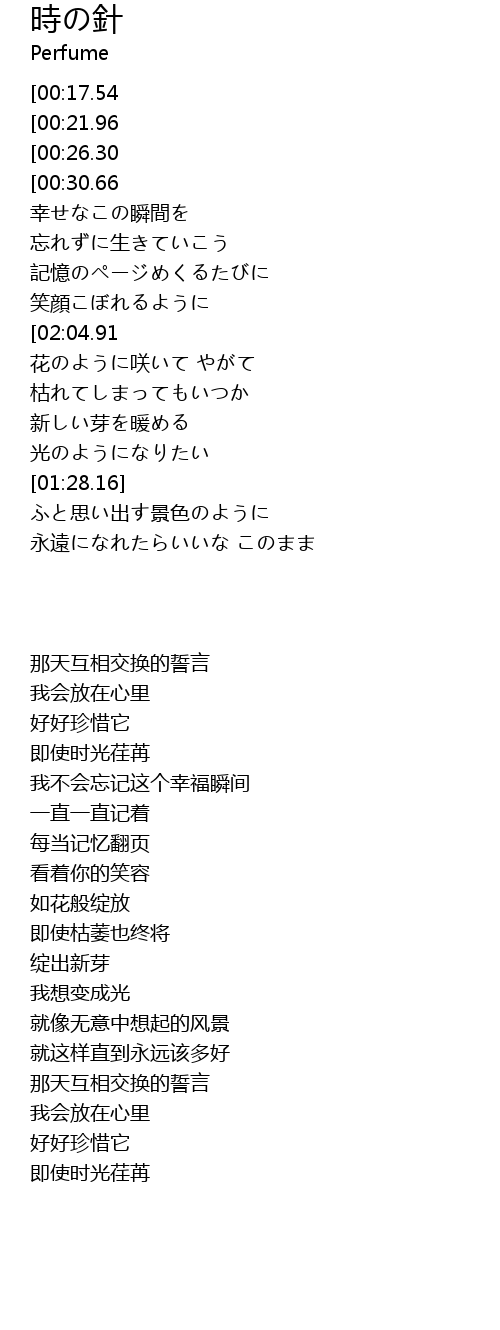 時の針
Perfume

[00:17.54
[00:21.96
[00:26.30
[00:30.66
幸せなこの瞬間を
忘れずに生きていこう
記憶のページめくるたびに
笑顔こぼれるように
[02:04.91
花のように咲いて やがて
枯れてしまってもいつか
新しい芽を暖める
光のようになりたい
[01:28.16]
ふと思い出す景色のように
永遠になれたらいいな このまま

那天互相交换的誓言
我会放在心里
好好珍惜它
即使时光荏苒
我不会忘记这个幸福瞬间
一直一直记着
每当记忆翻页
看着你的笑容
如花般绽放
即使枯萎也终将
绽出新芽
我想变成光
就像无意中想起的风景
就这样直到永远该多好
那天互相交换的誓言
我会放在心里
好好珍惜它
即使时光荏苒